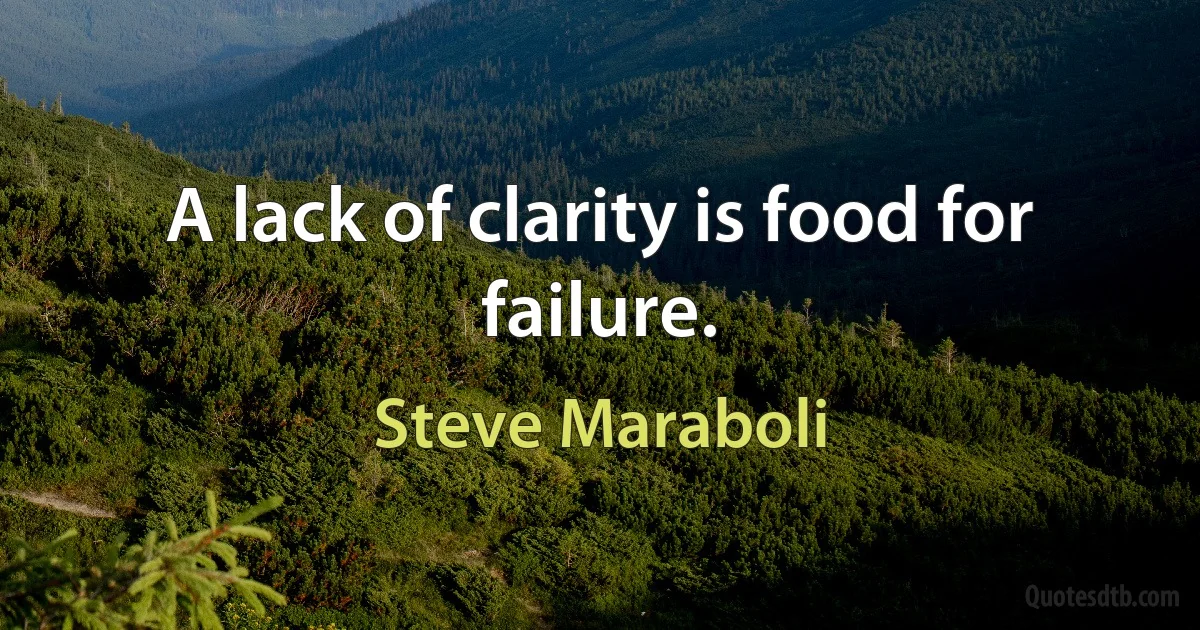 A lack of clarity is food for failure.

Steve Maraboli

Quotesdtb.com